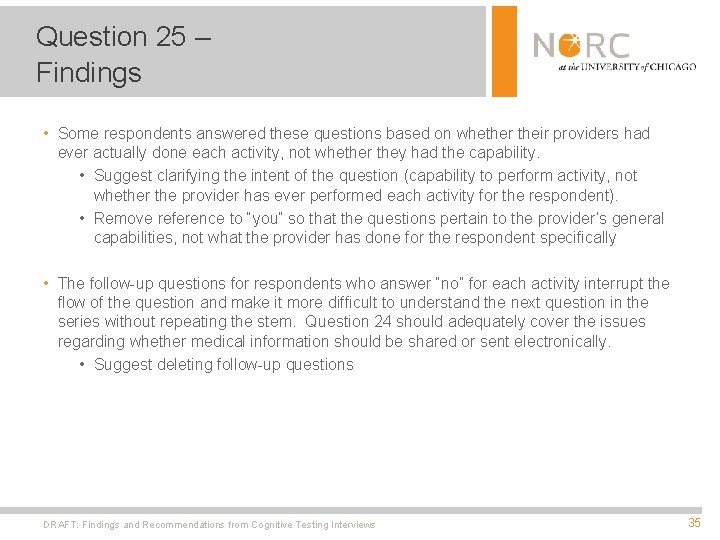 Question 25 –
Findings

NORC
at the UNIVERSITY of CHICAGO

• Some respondents answered these questions based on whether their providers had ever actually done each activity, not whether they had the capability.
  • Suggest clarifying the intent of the question (capability to perform activity, not whether the provider has ever performed each activity for the respondent).
  • Remove reference to "you" so that the questions pertain to the provider's general capabilities, not what the provider has done for the respondent specifically

• The follow-up questions for respondents who answer "no" for each activity interrupt the flow of the question and make it more difficult to understand the next question in the series without repeating the stem. Question 24 should adequately cover the issues regarding whether medical information should be shared or sent electronically.
  • Suggest deleting follow-up questions

DRAFT: Findings and Recommendations from Cognitive Testing Interviews

35